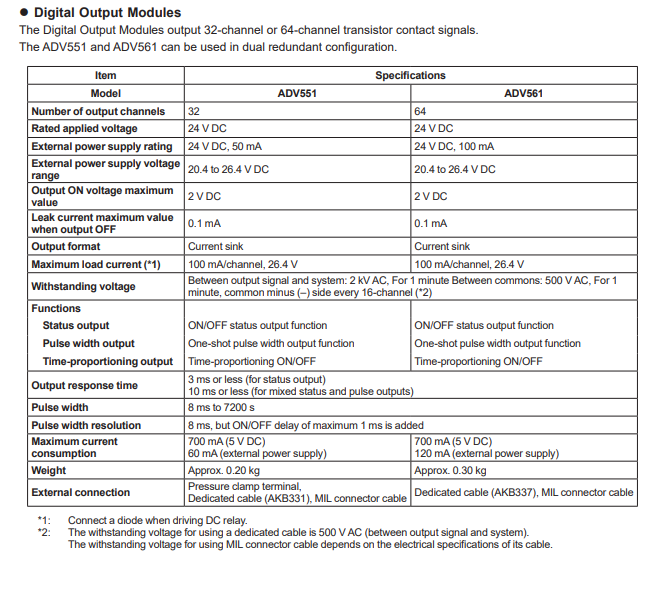 ● Digital Output Modules

The Digital Output Modules output 32-channel or 64-channel transistor contact signals.
The ADV551 and ADV561 can be used in dual redundant configuration.

| Item | Specifications | |
|---|---|---|
| Model | ADV551 | ADV561 |
| Number of output channels | 32 | 64 |
| Rated applied voltage | 24 V DC | 24 V DC |
| External power supply rating | 24 V DC, 50 mA | 24 V DC, 100 mA |
| External power supply voltage range | 20.4 to 26.4 V DC | 20.4 to 26.4 V DC |
| Output ON voltage maximum value | 2 V DC | 2 V DC |
| Leak current maximum value when output OFF | 0.1 mA | 0.1 mA |
| Output format | Current sink | Current sink |
| Maximum load current (*1) | 100 mA/channel, 26.4 V | 100 mA/channel, 26.4 V |
| Withstanding voltage | Between output signal and system: 2 kV AC, For 1 minute Between commons: 500 V AC, For 1 minute, common minus (–) side every 16-channel (*2) | |
| Functions | | |
| Status output | ON/OFF status output function | ON/OFF status output function |
| Pulse width output | One-shot pulse width output function | One-shot pulse width output function |
| Time-proportioning output | Time-proportioning ON/OFF | Time-proportioning ON/OFF |
| Output response time | 3 ms or less (for status output) 10 ms or less (for mixed status and pulse outputs) | |
| Pulse width | 8 ms to 7200 s | |
| Pulse width resolution | 8 ms, but ON/OFF delay of maximum 1 ms is added | |
| Maximum current consumption | 700 mA (5 V DC) 60 mA (external power supply) | 700 mA (5 V DC) 120 mA (external power supply) |
| Weight | Approx. 0.20 kg | Approx. 0.30 kg |
| External connection | Pressure clamp terminal, Dedicated cable (AKB331), MIL connector cable | Dedicated cable (AKB337), MIL connector cable |

*1: Connect a diode when driving DC relay.
*2: The withstanding voltage for using a dedicated cable is 500 V AC (between output signal and system).
The withstanding voltage for using MIL connector cable depends on the electrical specifications of its cable.